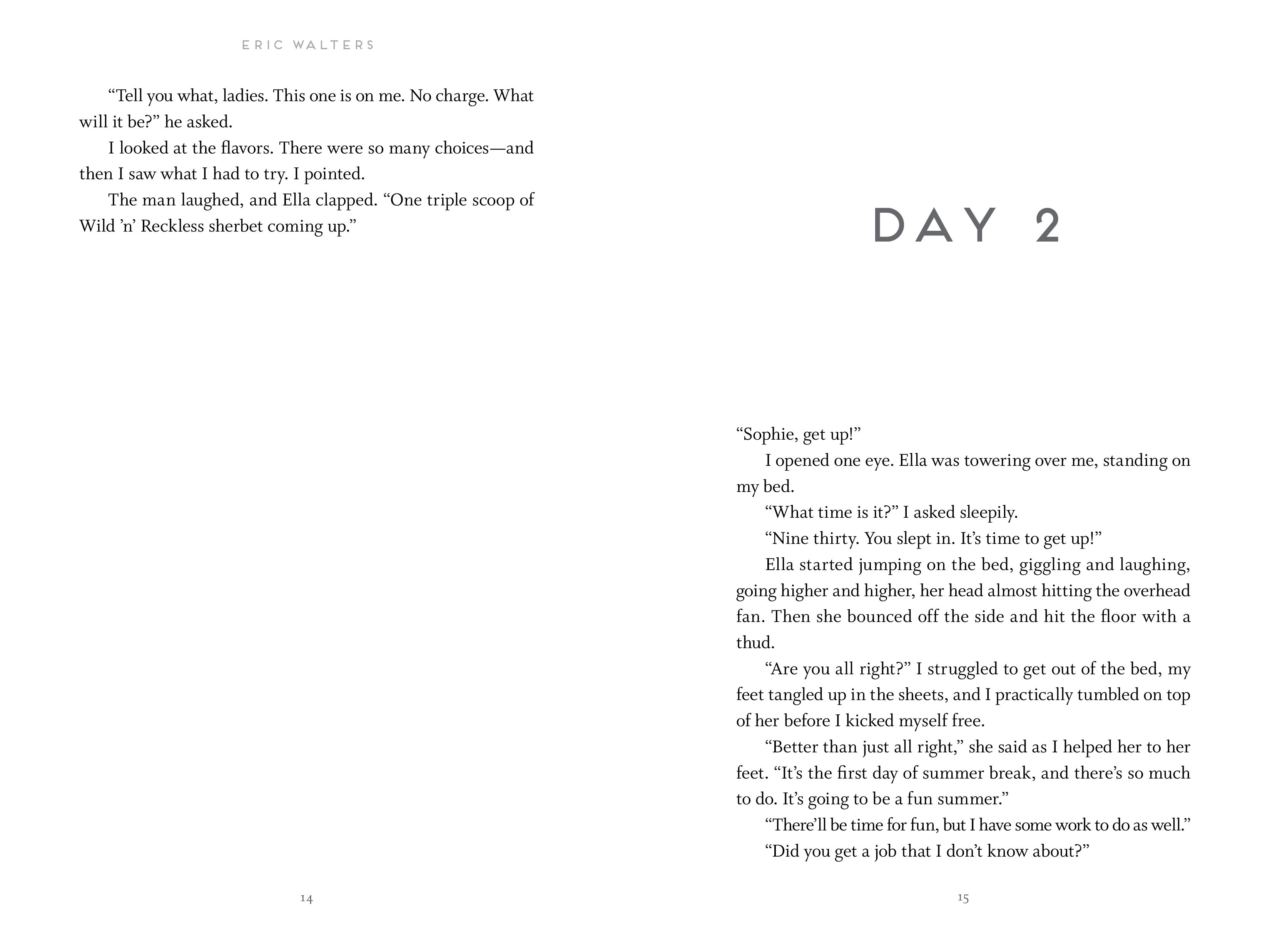 ERIC WALTERS

“Tell you what, ladies. This one is on me. No charge. What will it be?” he asked.

I looked at the flavors. There were so many choices—and then I saw what I had to try. I pointed.

The man laughed, and Ella clapped. “One triple scoop of Wild ’n’ Reckless sherbet coming up.”

14

DAY 2

“Sophie, get up!”

I opened one eye. Ella was towering over me, standing on my bed.

“What time is it?” I asked sleepily.

“Nine thirty. You slept in. It’s time to get up!”

Ella started jumping on the bed, giggling and laughing, going higher and higher, her head almost hitting the overhead fan. Then she bounced off the side and hit the floor with a thud.

“Are you all right?” I struggled to get out of the bed, my feet tangled up in the sheets, and I practically tumbled on top of her before I kicked myself free.

“Better than just all right,” she said as I helped her to her feet. “It’s the first day of summer break, and there’s so much to do. It’s going to be a fun summer.”

“There’ll be time for fun, but I have some work to do as well.”

“Did you get a job that I don’t know about?”

15